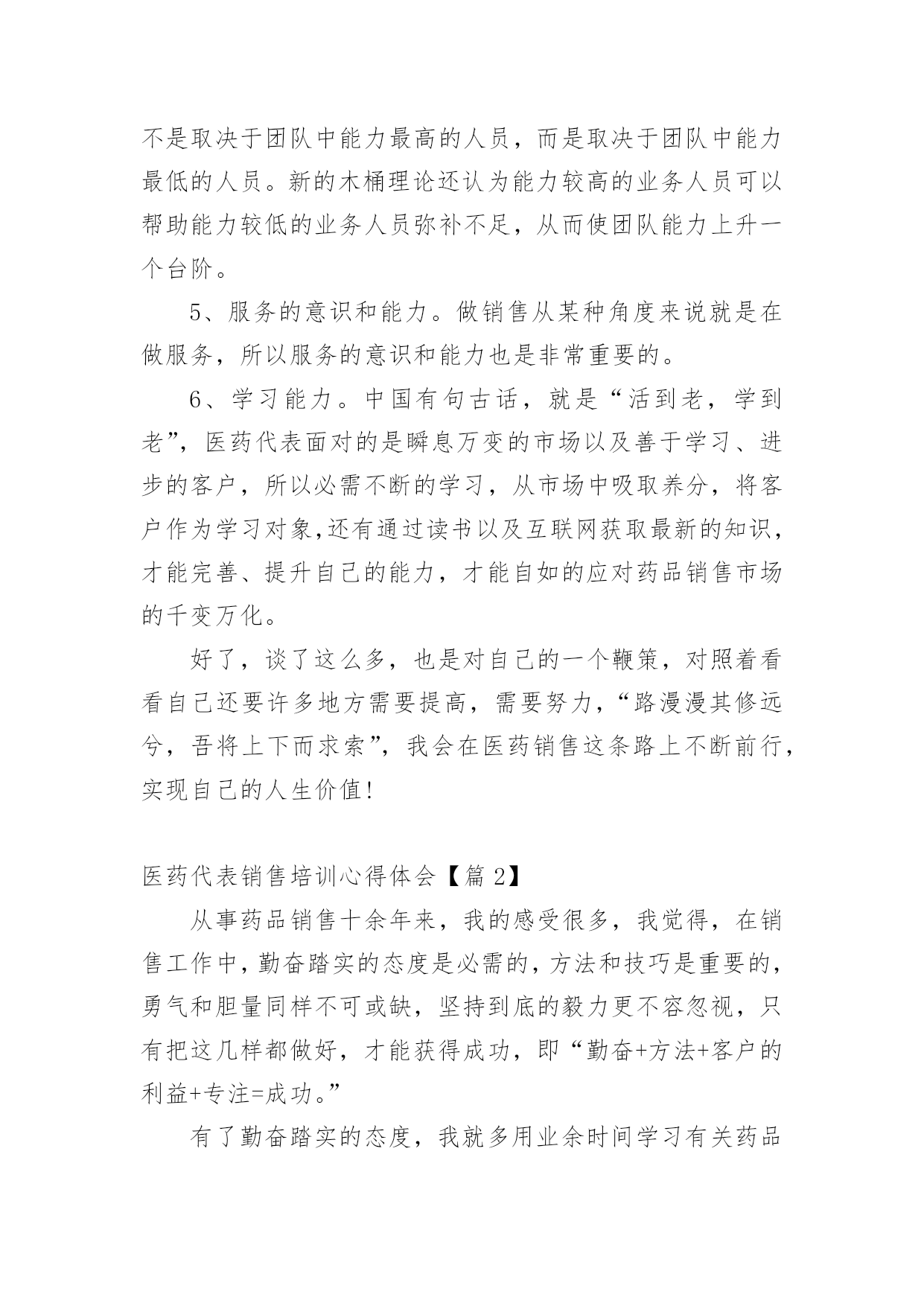 不是取决于团队中能力最高的人员，而是取决于团队中能力最低的人员。新的木桶理论还认为能力较高的业务人员可以帮助能力较低的业务人员弥补不足，从而使团队能力上升一个台阶。

5、服务的意识和能力。做销售从某种角度来说就是在做服务，所以服务的意识和能力也是非常重要的。

6、学习能力。中国有句古话，就是“活到老，学到老”，医药代表面对的是瞬息万变的市场以及善于学习、进步的客户，所以必需不断的学习，从市场中吸取养分，将客户作为学习对象,还有通过读书以及互联网获取最新的知识，才能完善、提升自己的能力，才能自如的应对药品销售市场的千变万化。

好了，谈了这么多，也是对自己的一个鞭策，对照着看看自己还要许多地方需要提高，需要努力，“路漫漫其修远兮，吾将上下而求索”，我会在医药销售这条路上不断前行，实现自己的人生价值!

医药代表销售培训心得体会【篇 2】

从事药品销售十余年来，我的感受很多，我觉得，在销售工作中，勤奋踏实的态度是必需的，方法和技巧是重要的，勇气和胆量同样不可或缺，坚持到底的毅力更不容忽视，只有把这几样都做好，才能获得成功，即“勤奋+方法+客户的利益+专注=成功。”

有了勤奋踏实的态度，我就多用业余时间学习有关药品